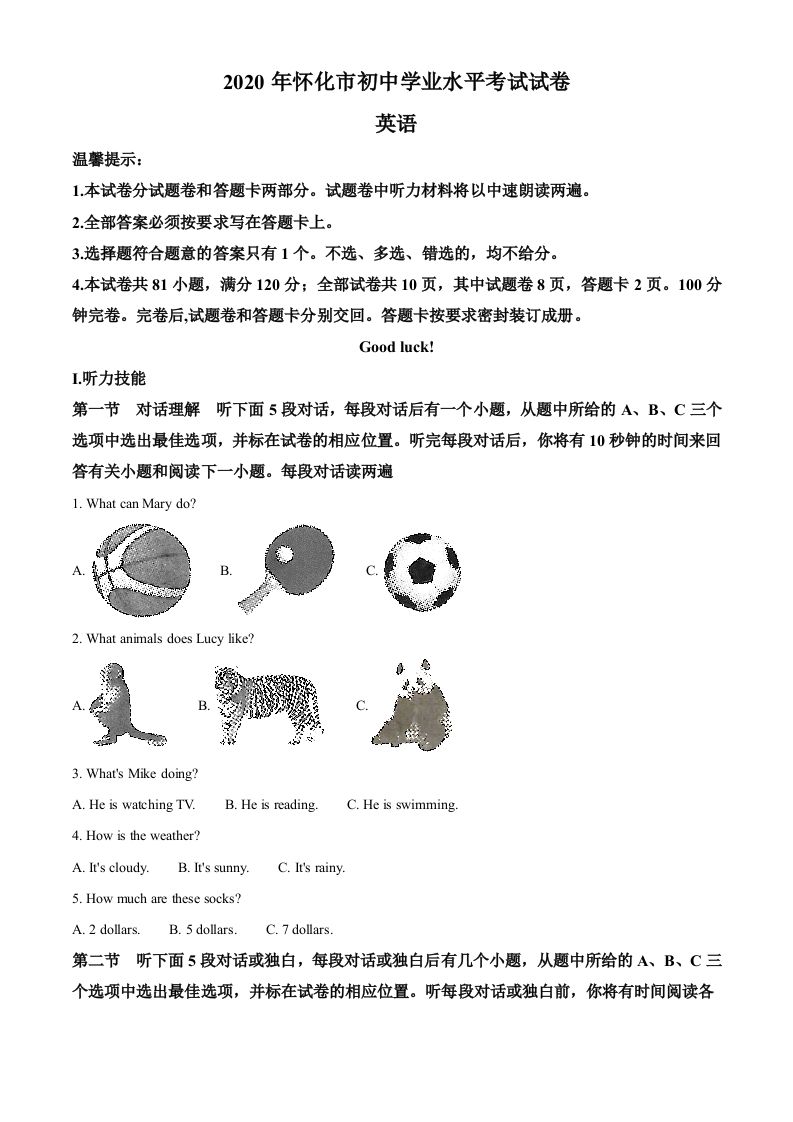 2020 年怀化市初中学业水平考试试卷

英语

温馨提示：

1.本试卷分试题卷和答题卡两部分。试题卷中听力材料将以中速朗读两遍。

2.全部答案必须按要求写在答题卡上。

3.选择题符合题意的答案只有 1 个。不选、多选、错选的，均不给分。

4.本试卷共 81 小题，满分 120 分；全部试卷共 10 页，其中试题卷 8 页，答题卡 2 页。100 分钟完卷。完卷后,试题卷和答题卡分别交回。答题卡按要求密封装订成册。

Good luck!

I.听力技能

第一节　对话理解　听下面 5 段对话，每段对话后有一个小题，从题中所给的 A、B、C 三个选项中选出最佳选项，并标在试卷的相应位置。听完每段对话后，你将有 10 秒钟的时间来回答有关小题和阅读下一小题。每段对话读两遍

1. What can Mary do?

A.　B.　C.

2. What animals does Lucy like?

A.　B.　C.

3. What's Mike doing?

A. He is watching TV.　B. He is reading.　C. He is swimming.

4. How is the weather?

A. It's cloudy.　B. It's sunny.　C. It's rainy.

5. How much are these socks?

A. 2 dollars.　B. 5 dollars.　C. 7 dollars.

第二节　听下面 5 段对话或独白，每段对话或独白后有几个小题，从题中所给的 A、B、C 三个选项中选出最佳选项，并标在试卷的相应位置。听每段对话或独白前，你将有时间阅读各